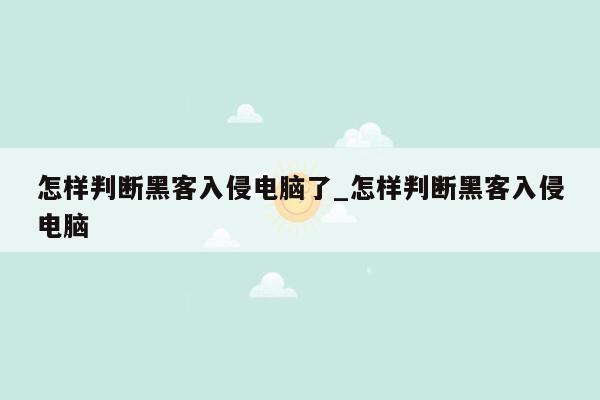 怎样判断黑客入侵电脑了_怎样判断黑客入侵电脑